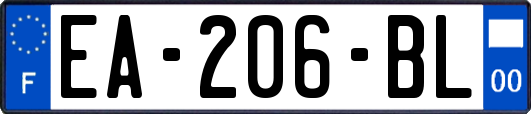 F
EA-206-BL
00